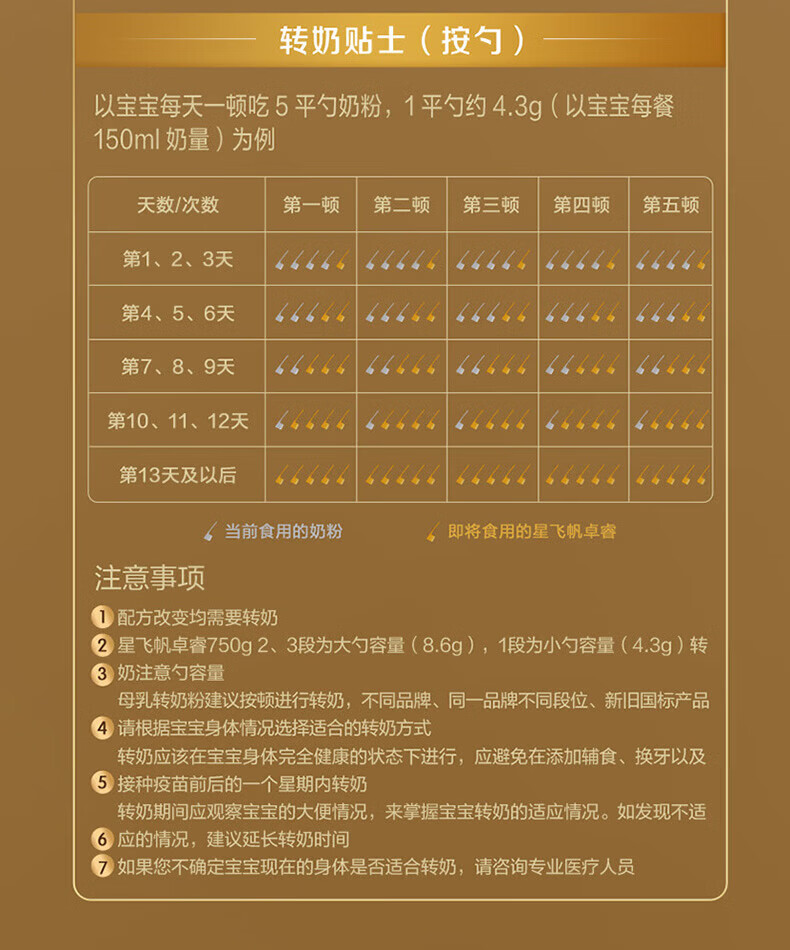 转奶贴士（按勺）

以宝宝每天一顿吃 5 平勺奶粉，1 平勺约 4.3g（以宝宝每餐 150ml 奶量）为例

| 天数/次数 | 第一顿 | 第二顿 | 第三顿 | 第四顿 | 第五顿 |
|---|---|---|---|---|---|
| 第1、2、3天 | | | | | |
| 第4、5、6天 | | | | | |
| 第7、8、9天 | | | | | |
| 第10、11、12天 | | | | | |
| 第13天及以后 | | | | | |

当前食用的奶粉　即将食用的星飞帆卓睿

注意事项

1 配方改变均需要转奶
2 星飞帆卓睿750g 2、3段为大勺容量（8.6g），1段为小勺容量（4.3g）转
3 奶注意勺容量
母乳转奶粉建议按顿进行转奶，不同品牌、同一品牌不同段位、新旧国标产品
4 请根据宝宝身体情况选择适合的转奶方式
转奶应该在宝宝身体完全健康的状态下进行，应避免在添加辅食、换牙以及
5 接种疫苗前后的一个星期内转奶
转奶期间应观察宝宝的大便情况，来掌握宝宝转奶的适应情况。如发现不适
6 应的情况，建议延长转奶时间
7 如果您不确定宝宝现在的身体是否适合转奶，请咨询专业医疗人员